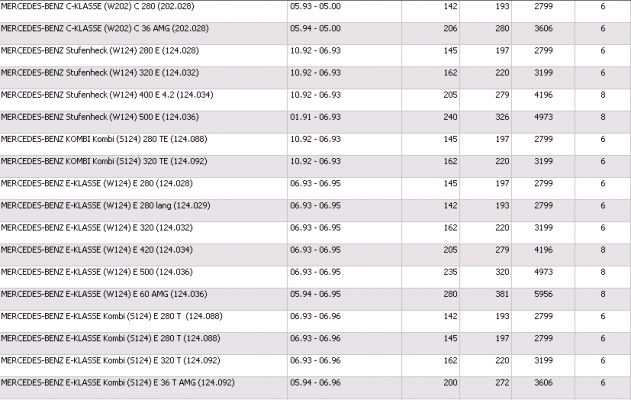 | | | | | | |
|---|---|---|---|---|---|
| MERCEDES-BENZ C-KLASSE (W202) C 280 (202.028) | 05.93 - 05.00 | 142 | 193 | 2799 | 6 |
| MERCEDES-BENZ C-KLASSE (W202) C 36 AMG (202.028) | 05.94 - 05.00 | 206 | 280 | 3606 | 6 |
| MERCEDES-BENZ Stufenheck (W124) 280 E (124.028) | 10.92 - 06.93 | 145 | 197 | 2799 | 6 |
| MERCEDES-BENZ Stufenheck (W124) 320 E (124.032) | 10.92 - 06.93 | 162 | 220 | 3199 | 6 |
| MERCEDES-BENZ Stufenheck (W124) 400 E 4.2 (124.034) | 10.92 - 06.93 | 205 | 279 | 4196 | 8 |
| MERCEDES-BENZ Stufenheck (W124) 500 E (124.036) | 01.91 - 06.93 | 240 | 326 | 4973 | 8 |
| MERCEDES-BENZ KOMBI Kombi (S124) 280 TE (124.088) | 10.92 - 06.93 | 145 | 197 | 2799 | 6 |
| MERCEDES-BENZ KOMBI Kombi (S124) 320 TE (124.092) | 10.92 - 06.93 | 162 | 220 | 3199 | 6 |
| MERCEDES-BENZ E-KLASSE (W124) E 280 (124.028) | 06.93 - 06.95 | 145 | 197 | 2799 | 6 |
| MERCEDES-BENZ E-KLASSE (W124) E 280 lang (124.029) | 06.93 - 06.95 | 142 | 193 | 2799 | 6 |
| MERCEDES-BENZ E-KLASSE (W124) E 320 (124.032) | 06.93 - 06.95 | 162 | 220 | 3199 | 6 |
| MERCEDES-BENZ E-KLASSE (W124) E 420 (124.034) | 06.93 - 06.95 | 205 | 279 | 4196 | 8 |
| MERCEDES-BENZ E-KLASSE (W124) E 500 (124.036) | 06.93 - 06.95 | 235 | 320 | 4973 | 8 |
| MERCEDES-BENZ E-KLASSE (W124) E 60 AMG (124.036) | 05.94 - 06.95 | 280 | 381 | 5956 | 8 |
| MERCEDES-BENZ E-KLASSE Kombi (S124) E 280 T (124.088) | 06.93 - 06.96 | 142 | 193 | 2799 | 6 |
| MERCEDES-BENZ E-KLASSE Kombi (S124) E 280 T (124.088) | 06.93 - 06.96 | 145 | 197 | 2799 | 6 |
| MERCEDES-BENZ E-KLASSE Kombi (S124) E 320 T (124.092) | 06.93 - 06.96 | 162 | 220 | 3199 | 6 |
| MERCEDES-BENZ E-KLASSE Kombi (S124) E 36 T AMG (124.092) | 05.94 - 06.96 | 200 | 272 | 3606 | 6 |